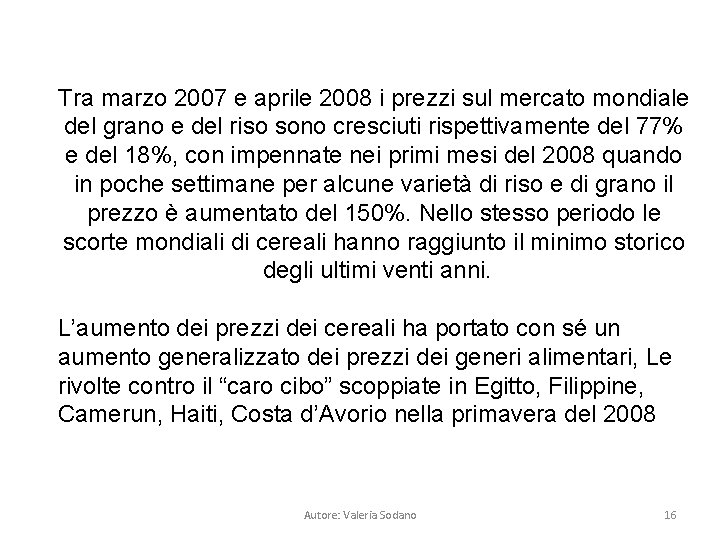 Tra marzo 2007 e aprile 2008 i prezzi sul mercato mondiale del grano e del riso sono cresciuti rispettivamente del 77% e del 18%, con impennate nei primi mesi del 2008 quando in poche settimane per alcune varietà di riso e di grano il prezzo è aumentato del 150%. Nello stesso periodo le scorte mondiali di cereali hanno raggiunto il minimo storico degli ultimi venti anni.

L'aumento dei prezzi dei cereali ha portato con sé un aumento generalizzato dei prezzi dei generi alimentari, Le rivolte contro il "caro cibo" scoppiate in Egitto, Filippine, Camerun, Haiti, Costa d'Avorio nella primavera del 2008

Autore: Valeria Sodano

16